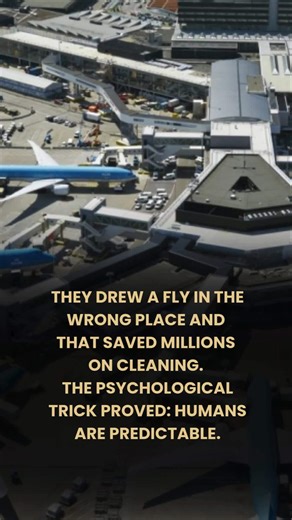 THEY DREW A FLY IN THE WRONG PLACE AND THAT SAVED MILLIONS ON CLEANING.
THE PSYCHOLOGICAL TRICK PROVED: HUMANS ARE PREDICTABLE.